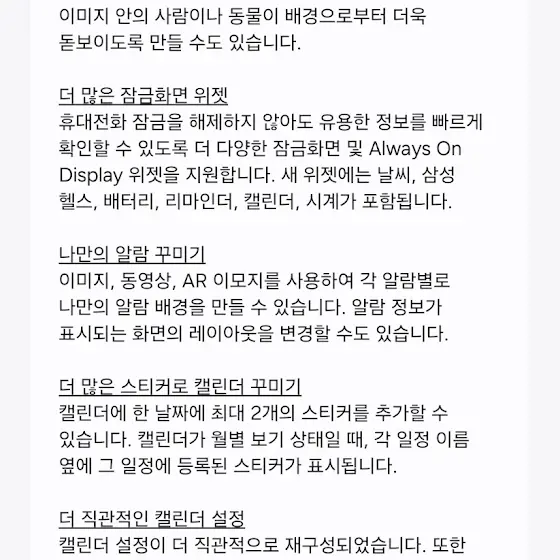 이미지 안의 사람이나 동물이 배경으로부터 더욱 돋보이도록 만들 수도 있습니다.

더 많은 잠금화면 위젯
휴대전화 잠금을 해제하지 않아도 유용한 정보를 빠르게 확인할 수 있도록 더 다양한 잠금화면 및 Always On Display 위젯을 지원합니다. 새 위젯에는 날씨, 삼성 헬스, 배터리, 리마인더, 캘린더, 시계가 포함됩니다.

나만의 알람 꾸미기
이미지, 동영상, AR 이모지를 사용하여 각 알람별로 나만의 알람 배경을 만들 수 있습니다. 알람 정보가 표시되는 화면의 레이아웃을 변경할 수도 있습니다.

더 많은 스티커로 캘린더 꾸미기
캘린더에 한 날짜에 최대 2개의 스티커를 추가할 수 있습니다. 캘린더가 월별 보기 상태일 때, 각 일정 이름 옆에 그 일정에 등록된 스티커가 표시됩니다.

더 직관적인 캘린더 설정
캘린더 설정이 더 직관적으로 재구성되었습니다. 또한